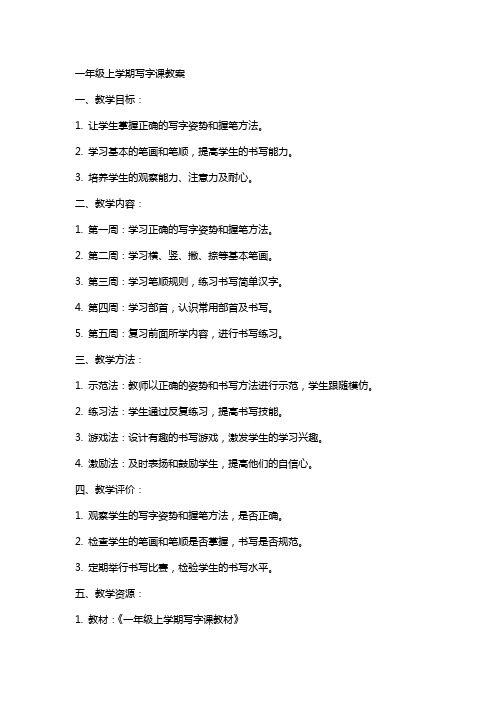 一年级上学期写字课教案

一、教学目标：

1. 让学生掌握正确的写字姿势和握笔方法。

2. 学习基本的笔画和笔顺，提高学生的书写能力。

3. 培养学生的观察能力、注意力及耐心。

二、教学内容：

1. 第一周：学习正确的写字姿势和握笔方法。

2. 第二周：学习横、竖、撇、捺等基本笔画。

3. 第三周：学习笔顺规则，练习书写简单汉字。

4. 第四周：学习部首，认识常用部首及书写。

5. 第五周：复习前面所学内容，进行书写练习。

三、教学方法：

1. 示范法：教师以正确的姿势和书写方法进行示范，学生跟随模仿。

2. 练习法：学生通过反复练习，提高书写技能。

3. 游戏法：设计有趣的书写游戏，激发学生的学习兴趣。

4. 激励法：及时表扬和鼓励学生，提高他们的自信心。

四、教学评价：

1. 观察学生的写字姿势和握笔方法，是否正确。

2. 检查学生的笔画和笔顺是否掌握，书写是否规范。

3. 定期举行书写比赛，检验学生的书写水平。

五、教学资源：

1. 教材：《一年级上学期写字课教材》